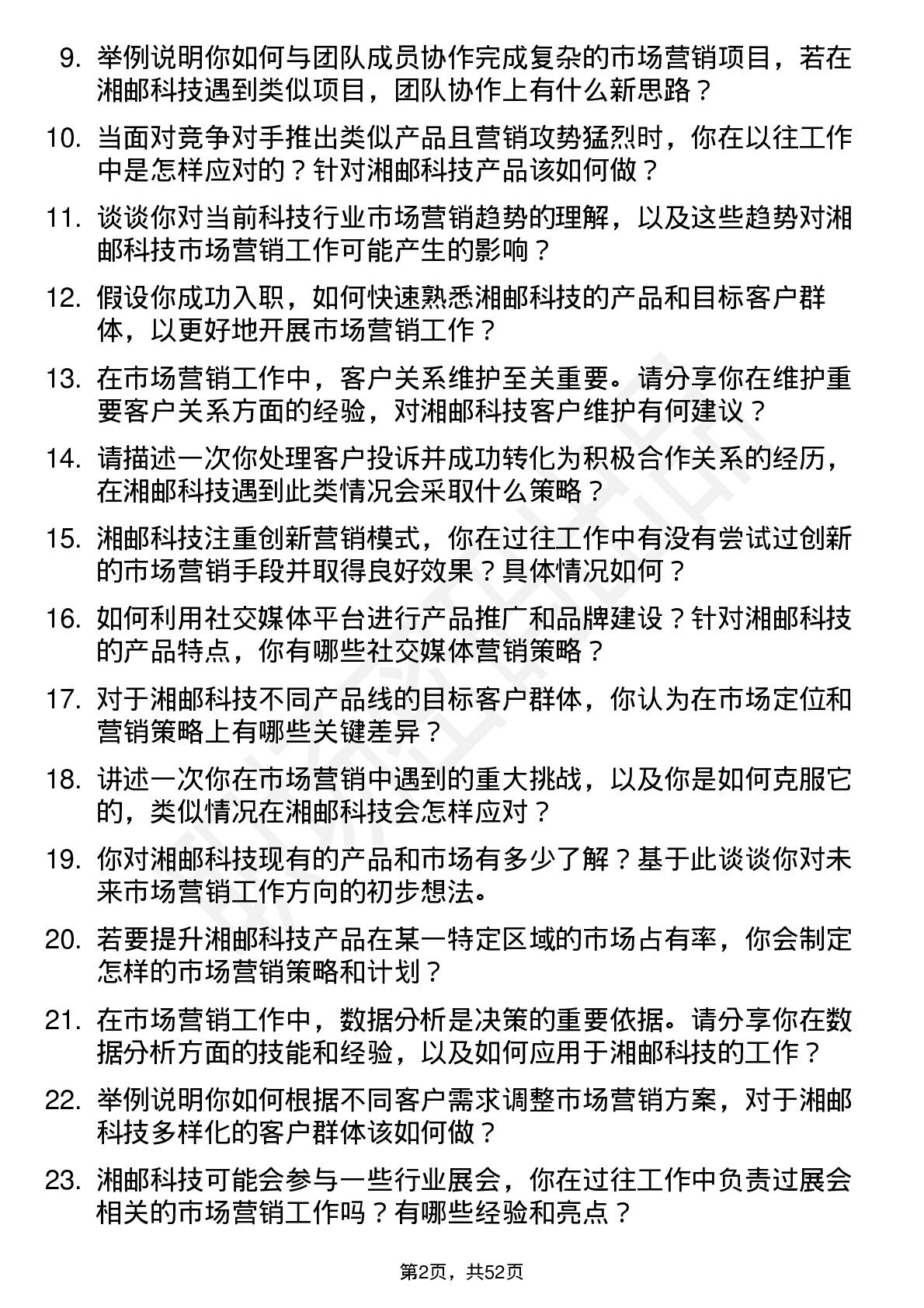 9. 举例说明你如何与团队成员协作完成复杂的市场营销项目，若在湘邮科技遇到类似项目，团队协作上有什么新思路？

10. 当面对竞争对手推出类似产品且营销攻势猛烈时，你在以往工作中是怎样应对的？针对湘邮科技产品该如何做？

11. 谈谈你对当前科技行业市场营销趋势的理解，以及这些趋势对湘邮科技市场营销工作可能产生的影响？

12. 假设你成功入职，如何快速熟悉湘邮科技的产品和目标客户群体，以更好地开展市场营销工作？

13. 在市场营销工作中，客户关系维护至关重要。请分享你在维护重要客户关系方面的经验，对湘邮科技客户维护有何建议？

14. 请描述一次你处理客户投诉并成功转化为积极合作关系的经历，在湘邮科技遇到此类情况会采取什么策略？

15. 湘邮科技注重创新营销模式，你在过往工作中有没有尝试过创新的市场营销手段并取得良好效果？具体情况如何？

16. 如何利用社交媒体平台进行产品推广和品牌建设？针对湘邮科技的产品特点，你有哪些社交媒体营销策略？

17. 对于湘邮科技不同产品线的目标客户群体，你认为在市场定位和营销策略上有哪些关键差异？

18. 讲述一次你在市场营销中遇到的重大挑战，以及你是如何克服它的，类似情况在湘邮科技会怎样应对？

19. 你对湘邮科技现有的产品和市场有多少了解？基于此谈谈你对未来市场营销工作方向的初步想法。

20. 若要提升湘邮科技产品在某一特定区域的市场占有率，你会制定怎样的市场营销策略和计划？

21. 在市场营销工作中，数据分析是决策的重要依据。请分享你在数据分析方面的技能和经验，以及如何应用于湘邮科技的工作？

22. 举例说明你如何根据不同客户需求调整市场营销方案，对于湘邮科技多样化的客户群体该如何做？

23. 湘邮科技可能会参与一些行业展会，你在过往工作中负责过展会相关的市场营销工作吗？有哪些经验和亮点？

第2页，共52页